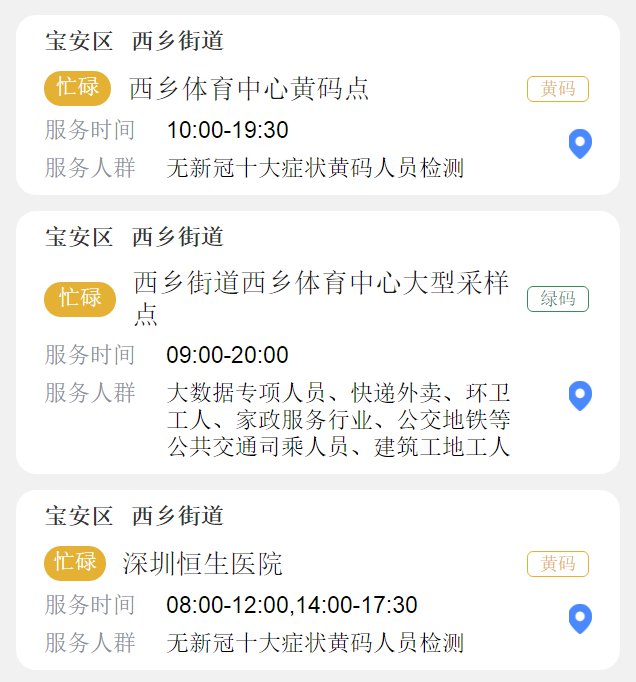 宝安区 西乡街道

忙碌 西乡体育中心黄码点 黄码

服务时间 10:00-19:30

服务人群 无新冠十大症状黄码人员检测

宝安区 西乡街道

忙碌 西乡街道西乡体育中心大型采样点 绿码

服务时间 09:00-20:00

服务人群 大数据专项人员、快递外卖、环卫工人、家政服务行业、公交地铁等公共交通司乘人员、建筑工地工人

宝安区 西乡街道

忙碌 深圳恒生医院 黄码

服务时间 08:00-12:00,14:00-17:30

服务人群 无新冠十大症状黄码人员检测